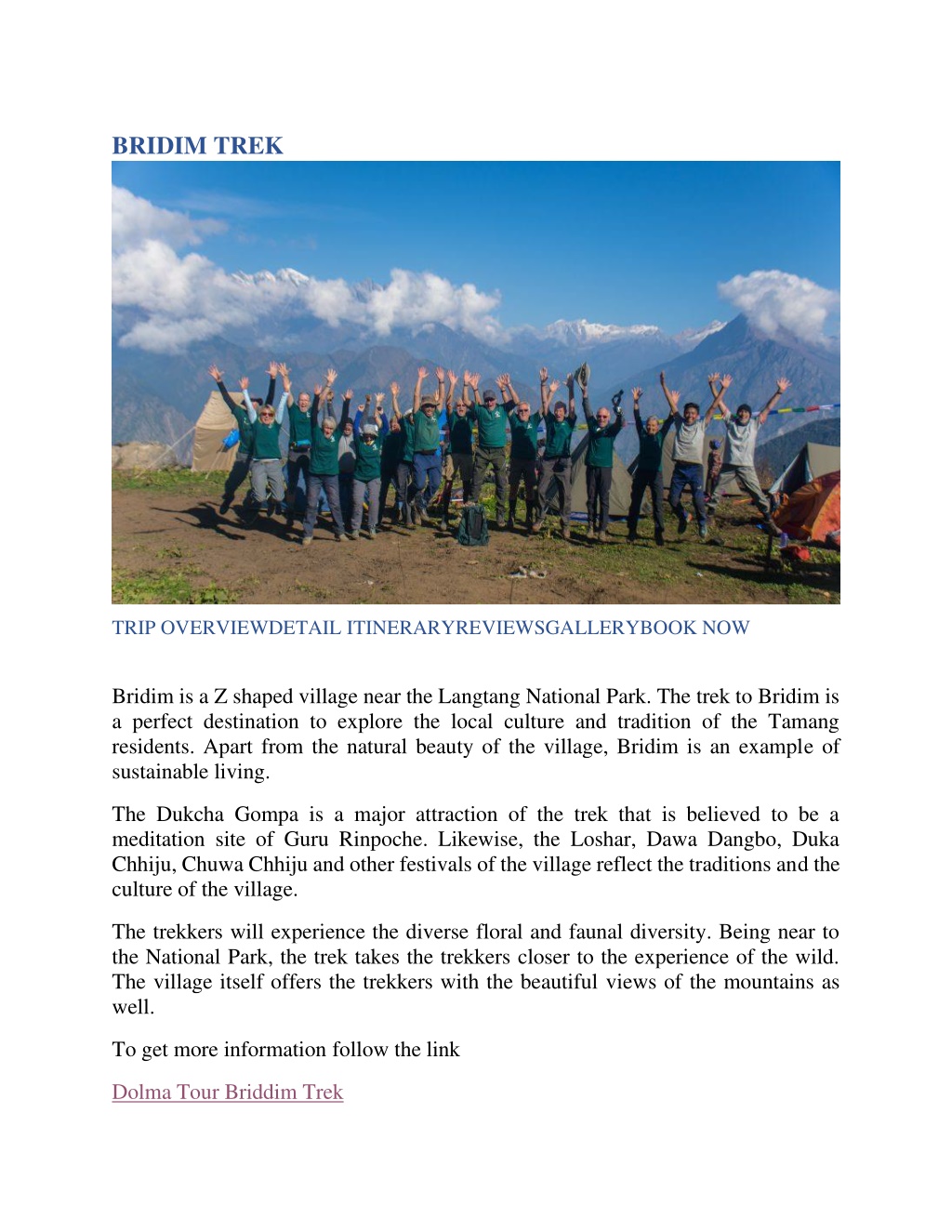 BRIDIM TREK

TRIP OVERVIEWDETAIL ITINERARYREVIEWSGALLERYBOOK NOW

Bridim is a Z shaped village near the Langtang National Park. The trek to Bridim is a perfect destination to explore the local culture and tradition of the Tamang residents. Apart from the natural beauty of the village, Bridim is an example of sustainable living.

The Dukcha Gompa is a major attraction of the trek that is believed to be a meditation site of Guru Rinpoche. Likewise, the Loshar, Dawa Dangbo, Duka Chhiju, Chuwa Chhiju and other festivals of the village reflect the traditions and the culture of the village.

The trekkers will experience the diverse floral and faunal diversity. Being near to the National Park, the trek takes the trekkers closer to the experience of the wild. The village itself offers the trekkers with the beautiful views of the mountains as well.

To get more information follow the link

Dolma Tour Briddim Trek